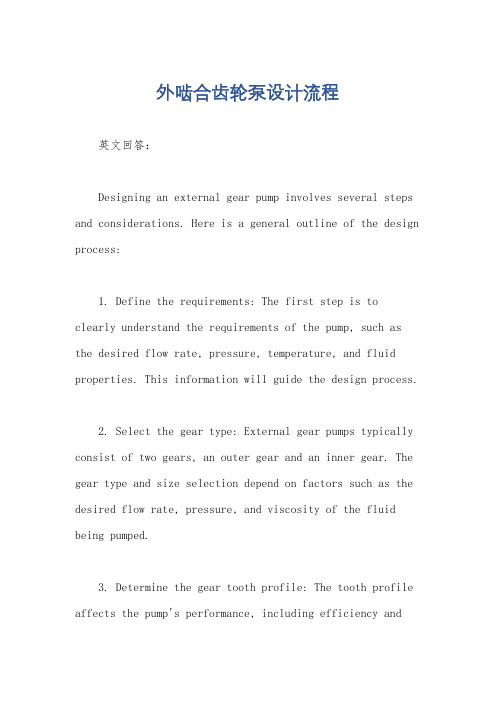 外啮合齿轮泵设计流程

英文回答：

Designing an external gear pump involves several steps and considerations. Here is a general outline of the design process:

1. Define the requirements: The first step is to clearly understand the requirements of the pump, such as the desired flow rate, pressure, temperature, and fluid properties. This information will guide the design process.

2. Select the gear type: External gear pumps typically consist of two gears, an outer gear and an inner gear. The gear type and size selection depend on factors such as the desired flow rate, pressure, and viscosity of the fluid being pumped.

3. Determine the gear tooth profile: The tooth profile affects the pump's performance, including efficiency and